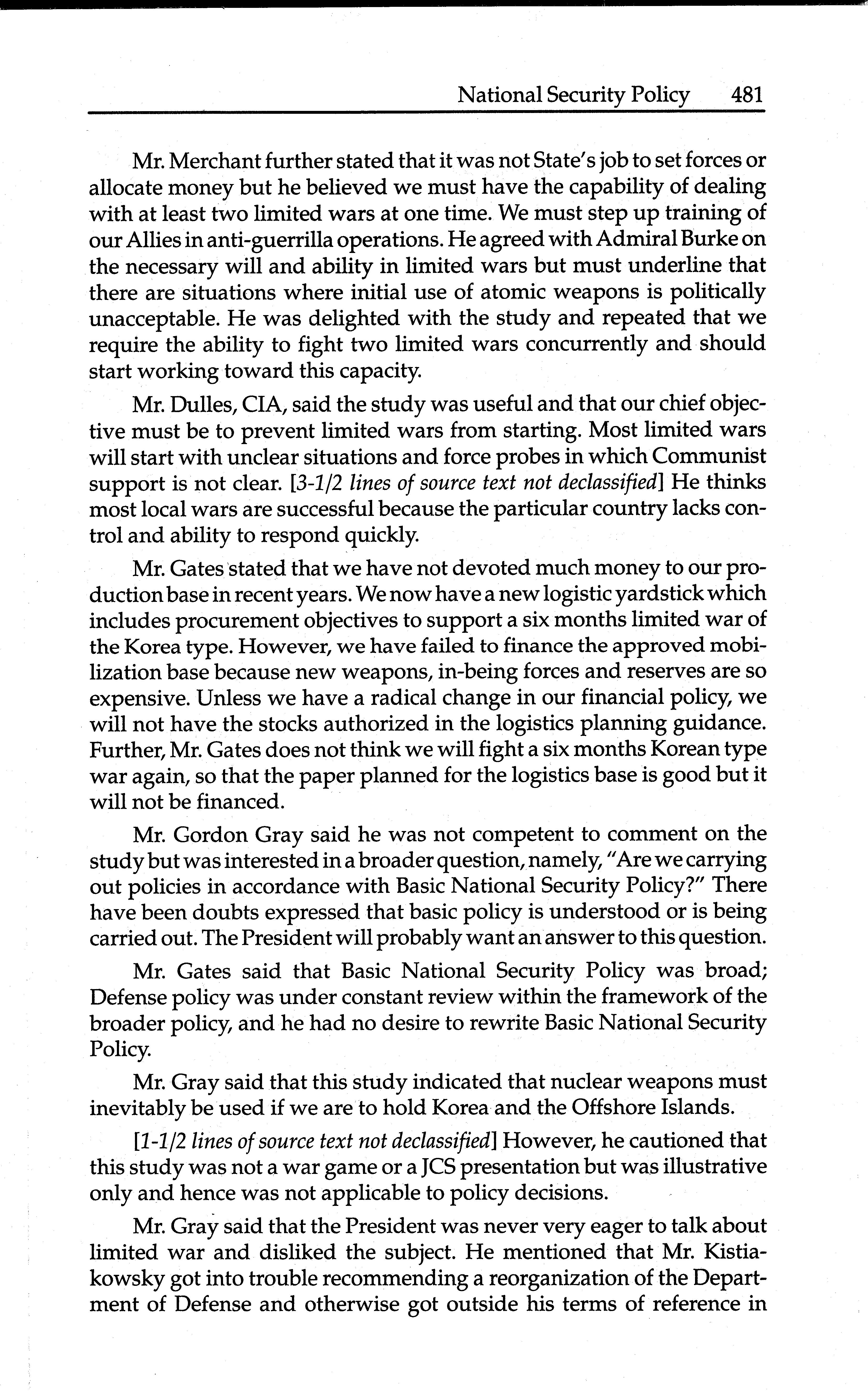 National Security Policy 481

Mr. Merchant further stated that it was not State's job to set forces or allocate money but he believed we must have the capability of dealing with at least two limited wars at one time. We must step up training of our Allies in anti-guerrilla operations. He agreed with Admiral Burke on the necessary will and ability in limited wars but must underline that there are situations where initial use of atomic weapons is politically unacceptable. He was delighted with the study and repeated that we require the ability to fight two limited wars concurrently and should start working toward this capacity.

Mr. Dulles, CIA, said the study was useful and that our chief objective must be to prevent limited wars from starting. Most limited wars will start with unclear situations and force probes in which Communist support is not clear. [3-1/2 lines of source text not declassified] He thinks most local wars are successful because the particular country lacks control and ability to respond quickly.

Mr. Gates stated that we have not devoted much money to our production base in recent years. We now have a new logistic yardstick which includes procurement objectives to support a six months limited war of the Korea type. However, we have failed to finance the approved mobilization base because new weapons, in-being forces and reserves are so expensive. Unless we have a radical change in our financial policy, we will not have the stocks authorized in the logistics planning guidance. Further, Mr. Gates does not think we will fight a six months Korean type war again, so that the paper planned for the logistics base is good but it will not be financed.

Mr. Gordon Gray said he was not competent to comment on the study but was interested in a broader question, namely, "Are we carrying out policies in accordance with Basic National Security Policy?" There have been doubts expressed that basic policy is understood or is being carried out. The President will probably want an answer to this question.

Mr. Gates said that Basic National Security Policy was broad; Defense policy was under constant review within the framework of the broader policy, and he had no desire to rewrite Basic National Security Policy.

Mr. Gray said that this study indicated that nuclear weapons must inevitably be used if we are to hold Korea and the Offshore Islands.

[1-1/2 lines of source text not declassified] However, he cautioned that this study was not a war game or a JCS presentation but was illustrative only and hence was not applicable to policy decisions.

Mr. Gray said that the President was never very eager to talk about limited war and disliked the subject. He mentioned that Mr. Kistiakowsky got into trouble recommending a reorganization of the Department of Defense and otherwise got outside his terms of reference in